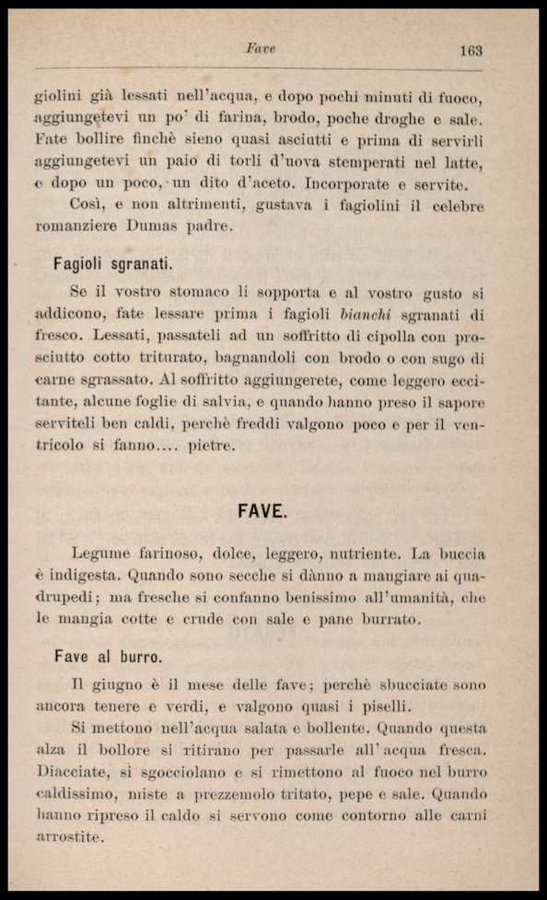 Fave 163

giolini già lessati nell'acqua, e dopo pochi minuti di fuoco, aggiungetevi un po' di farina, brodo, poche droghe e sale. Fate bollire finchè sieno quasi asciutti e prima di servirli aggiungetevi un paio di torli d'uova stemperati nel latte, e dopo un poco, un dito d'aceto. Incorporate e servite.

Così, e non altrimenti, gustava i fagiolini il celebre romanziere Dumas padre.

Fagioli sgranati.

Se il vostro stomaco li sopporta e al vostro gusto si addicono, fate lessare prima i fagioli bianchi sgranati di fresco. Lessati, passateli ad un soffritto di cipolla con prosciutto cotto triturato, bagnandoli con brodo o con sugo di carne sgrassato. Al soffritto aggiungerete, come leggero eccitante, alcune foglie di salvia, e quando hanno preso il sapore serviteli ben caldi, perchè freddi valgono poco e per il ventricolo si fanno.... pietre.

FAVE.

Legume farinoso, dolce, leggero, nutriente. La buccia è indigesta. Quando sono secche si dànno a mangiare ai quadrupedi; ma fresche si confanno benissimo all'umanità, che le mangia cotte e crude con sale e pane burrato.

Fave al burro.

Il giugno è il mese delle fave; perchè sbucciate sono ancora tenere e verdi, e valgono quasi i piselli.

Si mettono nell'acqua salata e bollente. Quando questa alza il bollore si ritirano per passarle all'acqua fresca. Diacciate, si sgocciolano e si rimettono al fuoco nel burro caldissimo, miste a prezzemolo tritato, pepe e sale. Quando hanno ripreso il caldo si servono come contorno alle carni arrostite.